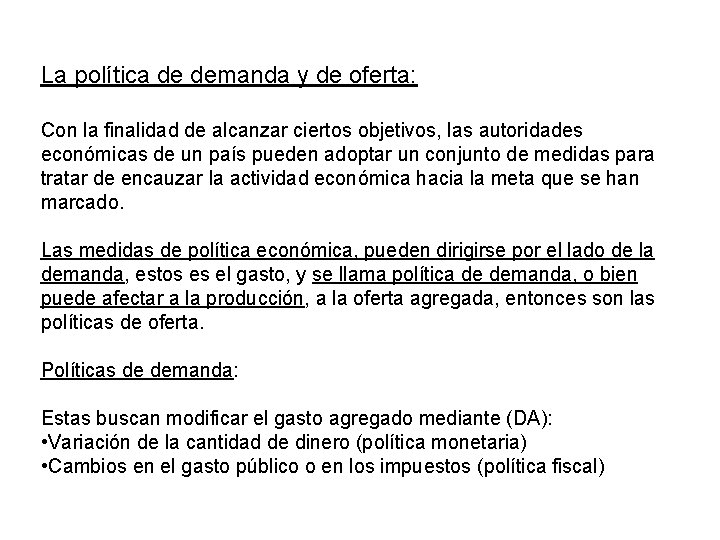 La política de demanda y de oferta:

Con la finalidad de alcanzar ciertos objetivos, las autoridades económicas de un país pueden adoptar un conjunto de medidas para tratar de encauzar la actividad económica hacia la meta que se han marcado.

Las medidas de política económica, pueden dirigirse por el lado de la demanda, estos es el gasto, y se llama política de demanda, o bien puede afectar a la producción, a la oferta agregada, entonces son las políticas de oferta.

Políticas de demanda:

Estas buscan modificar el gasto agregado mediante (DA):
• Variación de la cantidad de dinero (política monetaria)
• Cambios en el gasto público o en los impuestos (política fiscal)